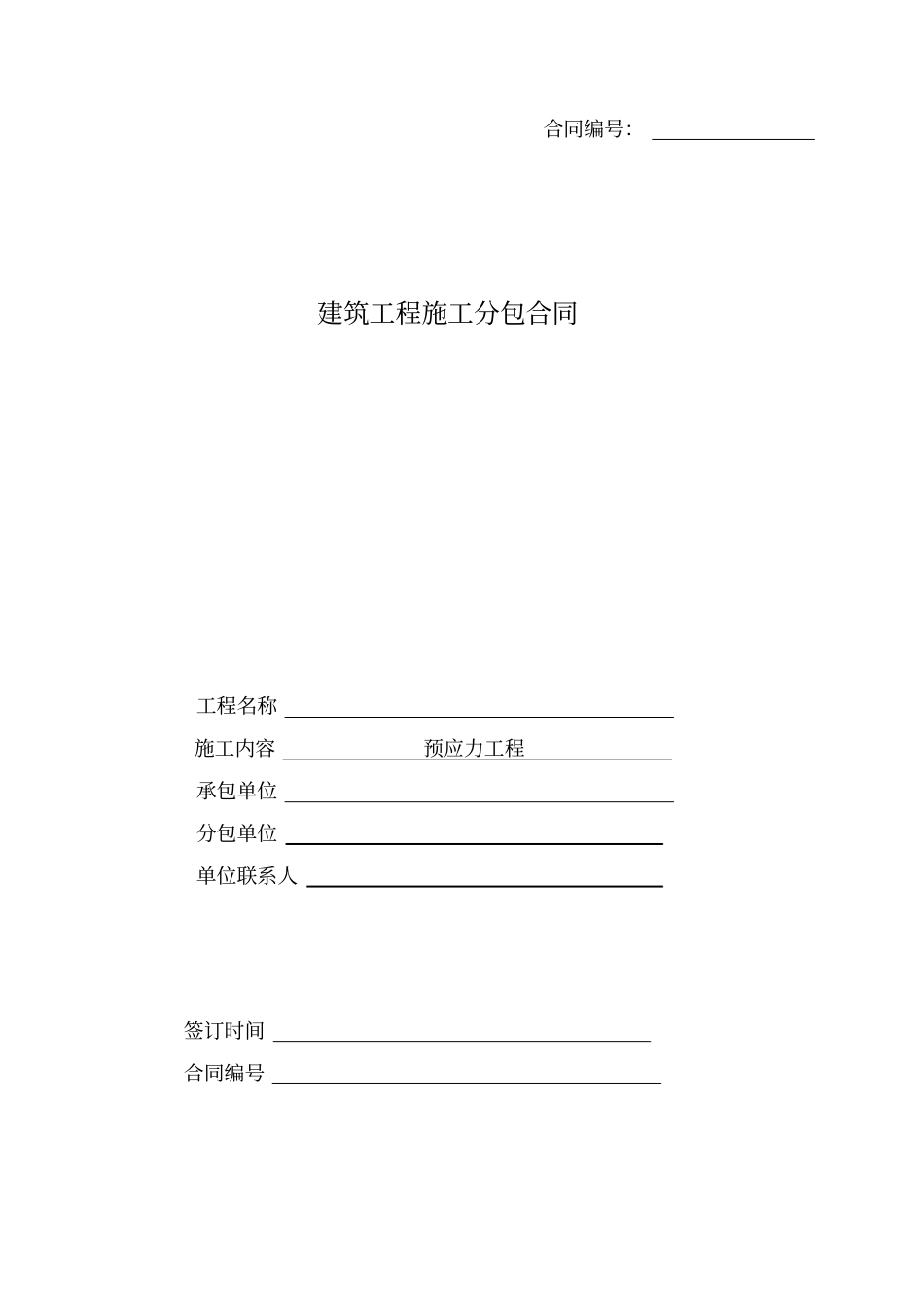 合同编号：

建筑工程施工分包合同

工程名称

施工内容 预应力工程

承包单位

分包单位

单位联系人

签订时间

合同编号